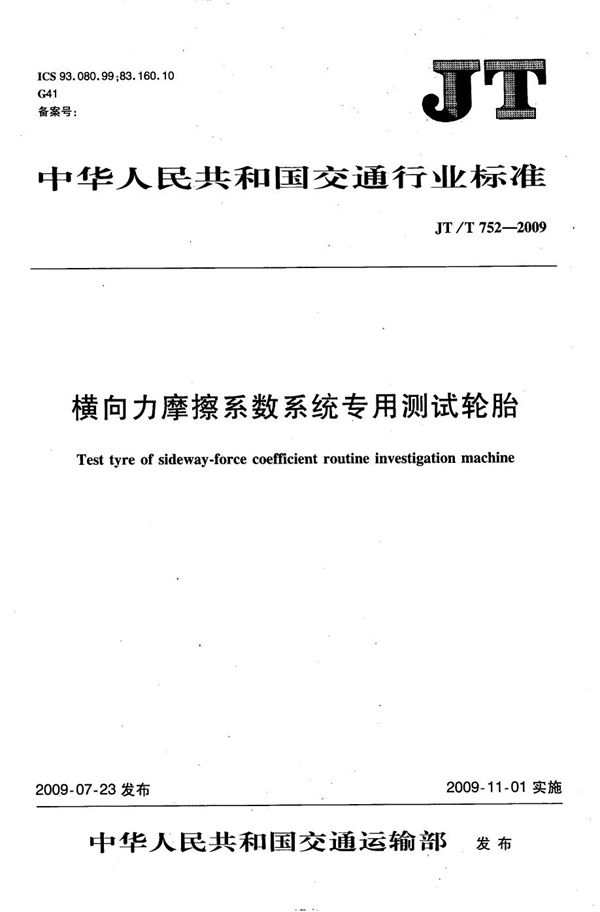 ICS 93.080.99;83.160.10
G41
备案号:

JT

中华人民共和国交通行业标准

JT/T 752—2009

横向力摩擦系数系统专用测试轮胎

Test tyre of sideway-force coefficient routine investigation machine

2009-07-23 发布

2009-11-01 实施

中华人民共和国交通运输部 发布